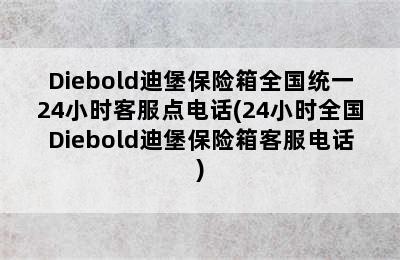 Diebold迪堡保险箱全国统一24小时客服点电话(24小时全国Diebold迪堡保险箱客服电话)